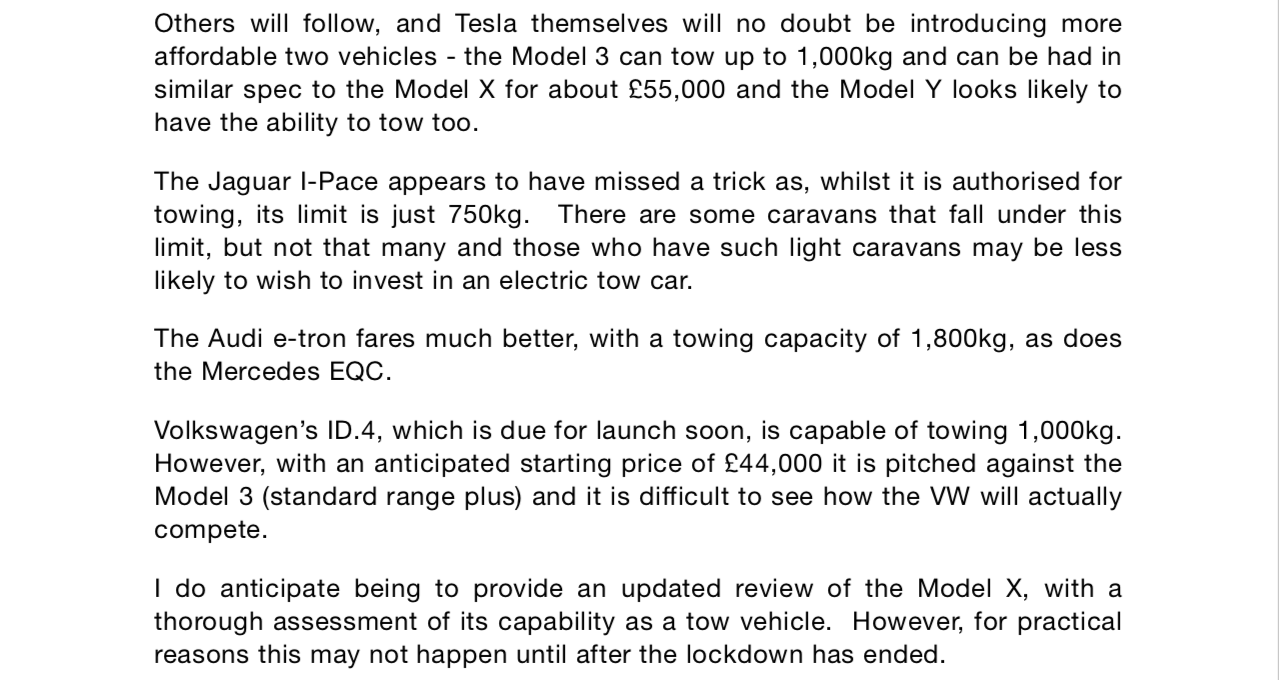 Others will follow, and Tesla themselves will no doubt be introducing more affordable two vehicles - the Model 3 can tow up to 1,000kg and can be had in similar spec to the Model X for about £55,000 and the Model Y looks likely to have the ability to tow too.

The Jaguar I-Pace appears to have missed a trick as, whilst it is authorised for towing, its limit is just 750kg. There are some caravans that fall under this limit, but not that many and those who have such light caravans may be less likely to wish to invest in an electric tow car.

The Audi e-tron fares much better, with a towing capacity of 1,800kg, as does the Mercedes EQC.

Volkswagen's ID.4, which is due for launch soon, is capable of towing 1,000kg. However, with an anticipated starting price of £44,000 it is pitched against the Model 3 (standard range plus) and it is difficult to see how the VW will actually compete.

I do anticipate being to provide an updated review of the Model X, with a thorough assessment of its capability as a tow vehicle. However, for practical reasons this may not happen until after the lockdown has ended.